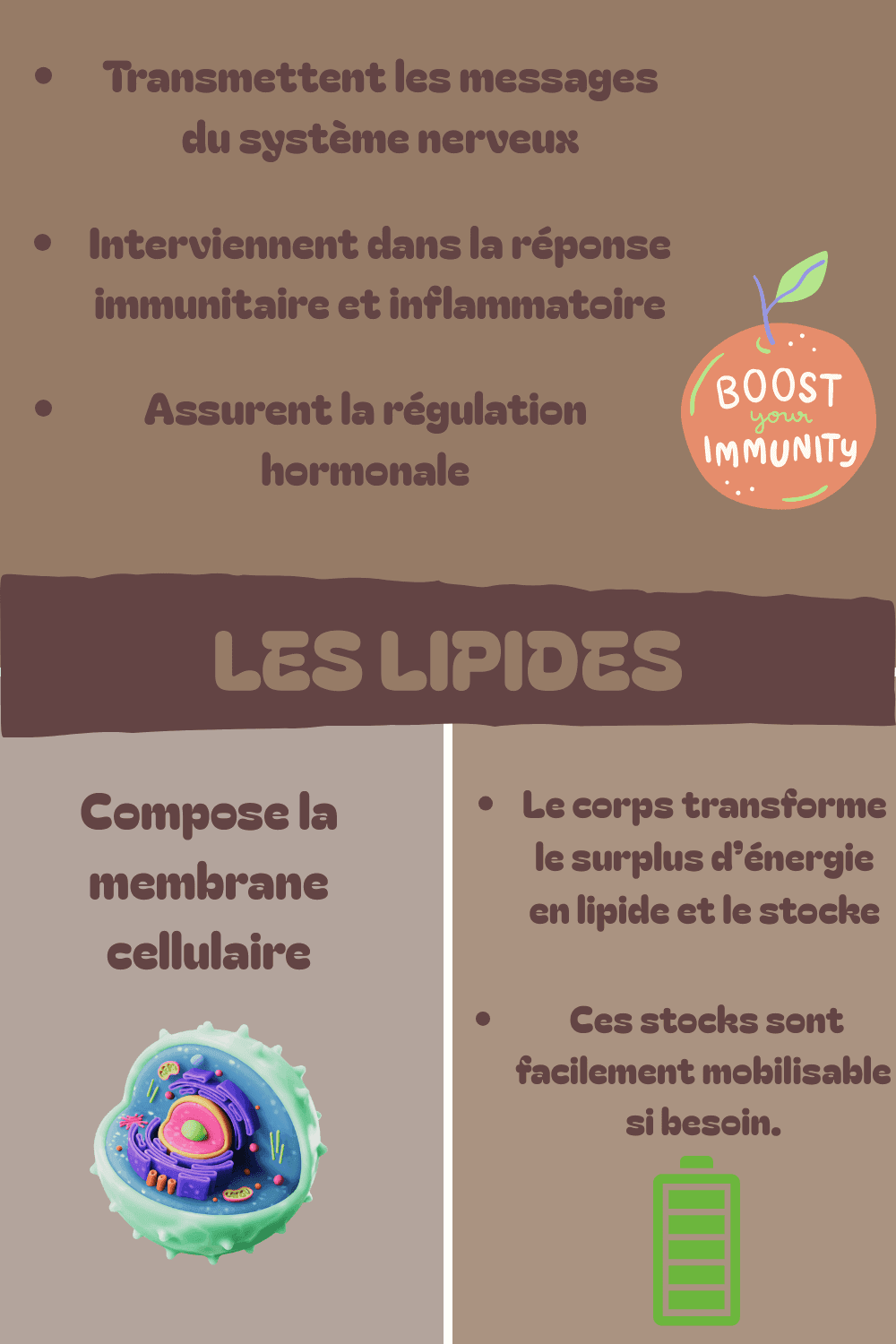 • Transmettent les messages du système nerveux

• Interviennent dans la réponse immunitaire et inflammatoire

• Assurent la régulation hormonale

BOOST your IMMUNITY

LES LIPIDES

Compose la membrane cellulaire

• Le corps transforme le surplus d'énergie en lipide et le stocke

• Ces stocks sont facilement mobilisable si besoin.